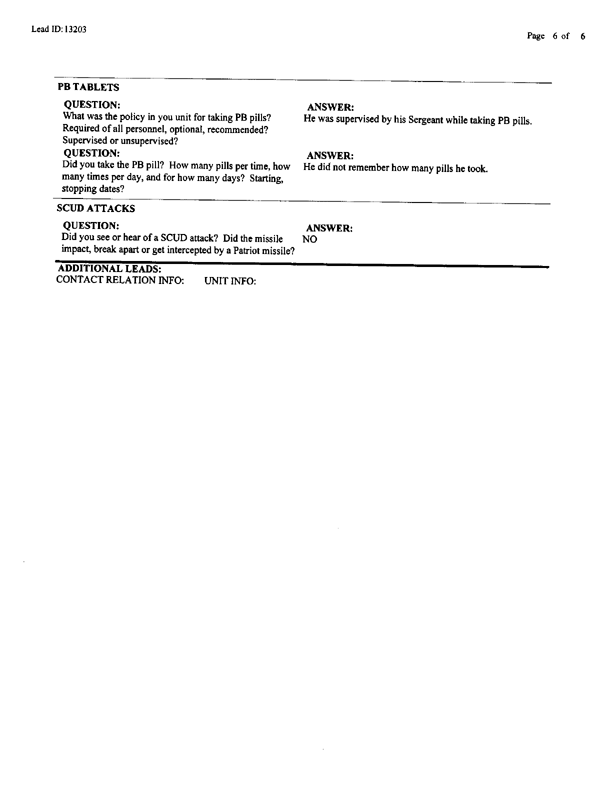 Lead ID: 13203

Page 6 of 6

PB TABLETS

QUESTION:
What was the policy in you unit for taking PB pills? Required of all personnel, optional, recommended? Supervised or unsupervised?

ANSWER:
He was supervised by his Sergeant while taking PB pills.

QUESTION:
Did you take the PB pill? How many pills per time, how many times per day, and for how many days? Starting, stopping dates?

ANSWER:
He did not remember how many pills he took.

SCUD ATTACKS

QUESTION:
Did you see or hear of a SCUD attack? Did the missile impact, break apart or get intercepted by a Patriot missile?

ANSWER:
NO

ADDITIONAL LEADS:
CONTACT RELATION INFO: UNIT INFO: